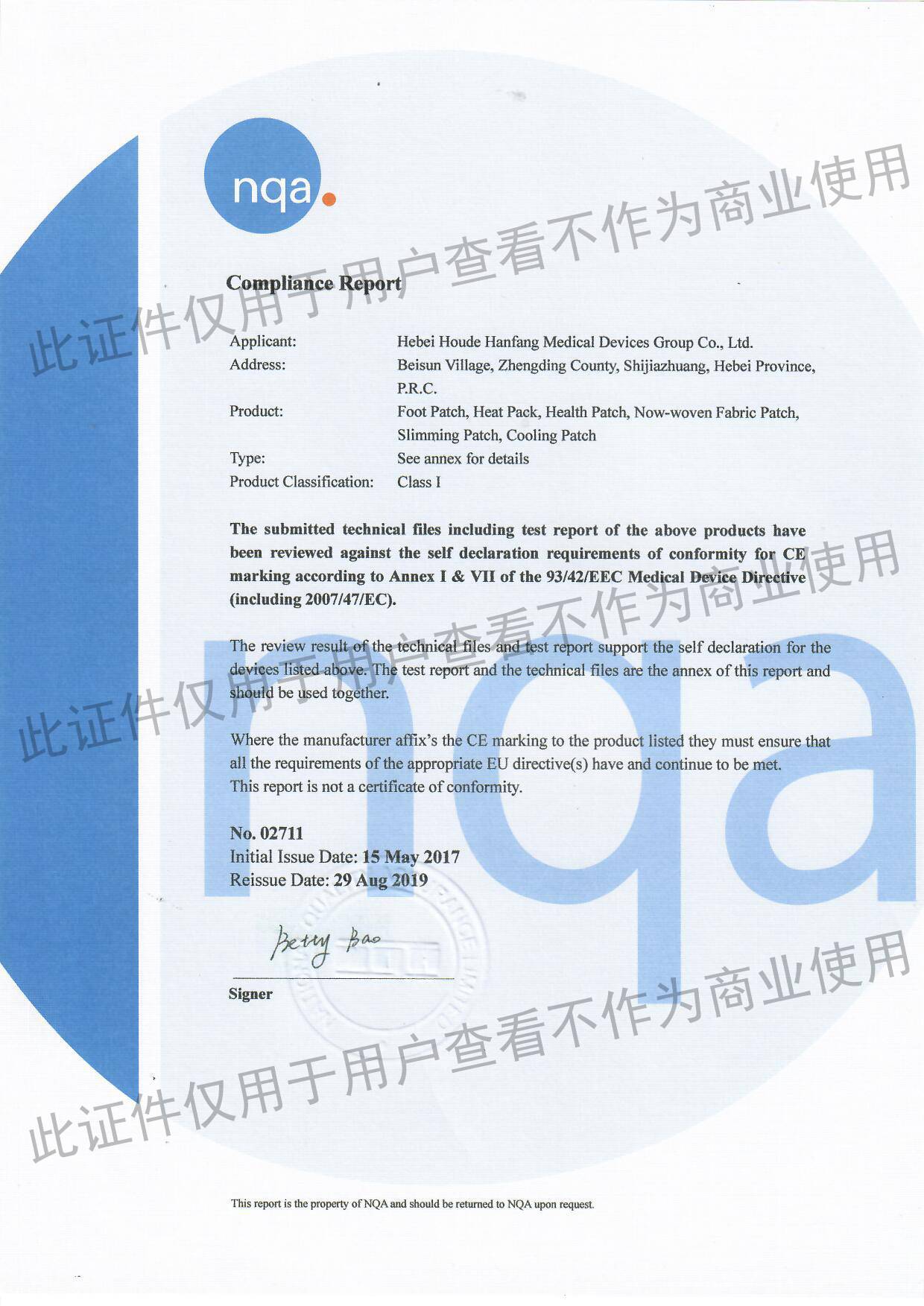 nqa.

Compliance Report

Applicant: Hebei Houde Hanfang Medical Devices Group Co., Ltd.
Address: Beisun Village, Zhengding County, Shijiazhuang, Hebei Province, P.R.C.
Product: Foot Patch, Heat Pack, Health Patch, Now-woven Fabric Patch, Slimming Patch, Cooling Patch
Type: See annex for details
Product Classification: Class I

The submitted technical files including test report of the above products have been reviewed against the self declaration requirements of conformity for CE marking according to Annex I & VII of the 93/42/EEC Medical Device Directive (including 2007/47/EC).

The review result of the technical files and test report support the self declaration for the devices listed above. The test report and the technical files are the annex of this report and should be used together.

Where the manufacturer affix's the CE marking to the product listed they must ensure that all the requirements of the appropriate EU directive(s) have and continue to be met.
This report is not a certificate of conformity.

No. 02711
Initial Issue Date: 15 May 2017
Reissue Date: 29 Aug 2019

Betty Bao

Signer

This report is the property of NQA and should be returned to NQA upon request.

此证件仅用于用户查看不作为商业使用